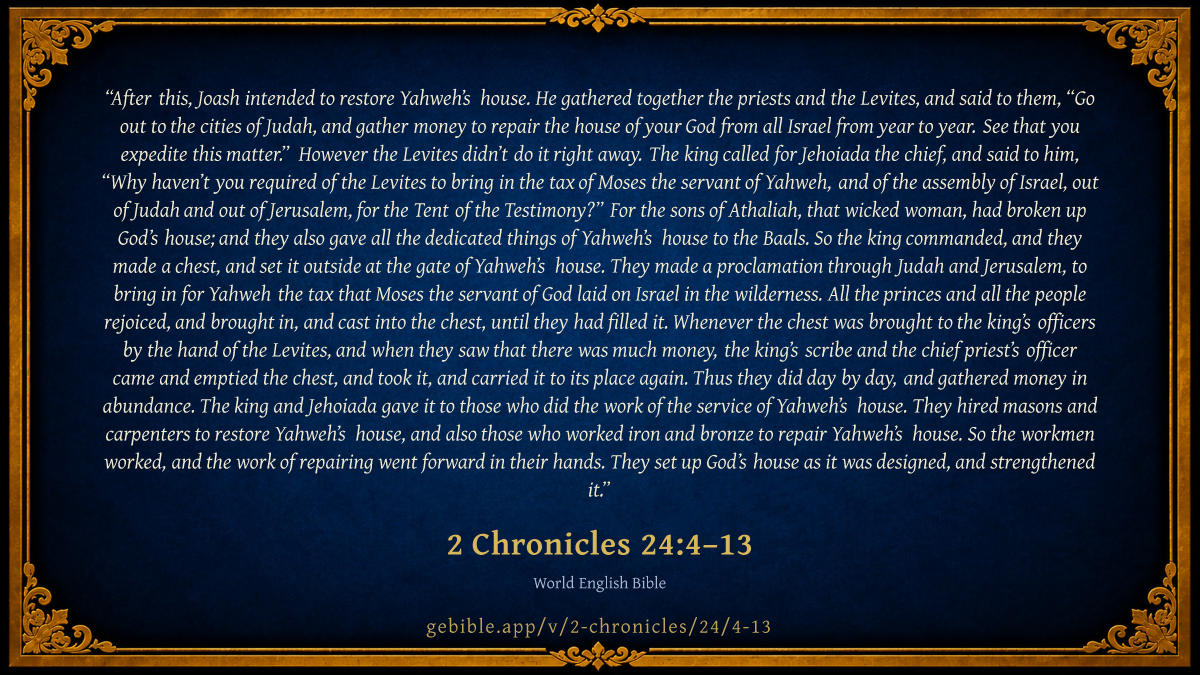 "After this, Joash intended to restore Yahweh's house. He gathered together the priests and the Levites, and said to them, "Go out to the cities of Judah, and gather money to repair the house of your God from all Israel from year to year. See that you expedite this matter." However the Levites didn't do it right away. The king called for Jehoiada the chief, and said to him, "Why haven't you required of the Levites to bring in the tax of Moses the servant of Yahweh, and of the assembly of Israel, out of Judah and out of Jerusalem, for the Tent of the Testimony?" For the sons of Athaliah, that wicked woman, had broken up God's house; and they also gave all the dedicated things of Yahweh's house to the Baals. So the king commanded, and they made a chest, and set it outside at the gate of Yahweh's house. They made a proclamation through Judah and Jerusalem, to bring in for Yahweh the tax that Moses the servant of God laid on Israel in the wilderness. All the princes and all the people rejoiced, and brought in, and cast into the chest, until they had filled it. Whenever the chest was brought to the king's officers by the hand of the Levites, and when they saw that there was much money, the king's scribe and the chief priest's officer came and emptied the chest, and took it, and carried it to its place again. Thus they did day by day, and gathered money in abundance. The king and Jehoiada gave it to those who did the work of the service of Yahweh's house. They hired masons and carpenters to restore Yahweh's house, and also those who worked iron and bronze to repair Yahweh's house. So the workmen worked, and the work of repairing went forward in their hands. They set up God's house as it was designed, and strengthened it."

2 Chronicles 24:4–13

World English Bible

gebible.app/v/2-chronicles/24/4-13